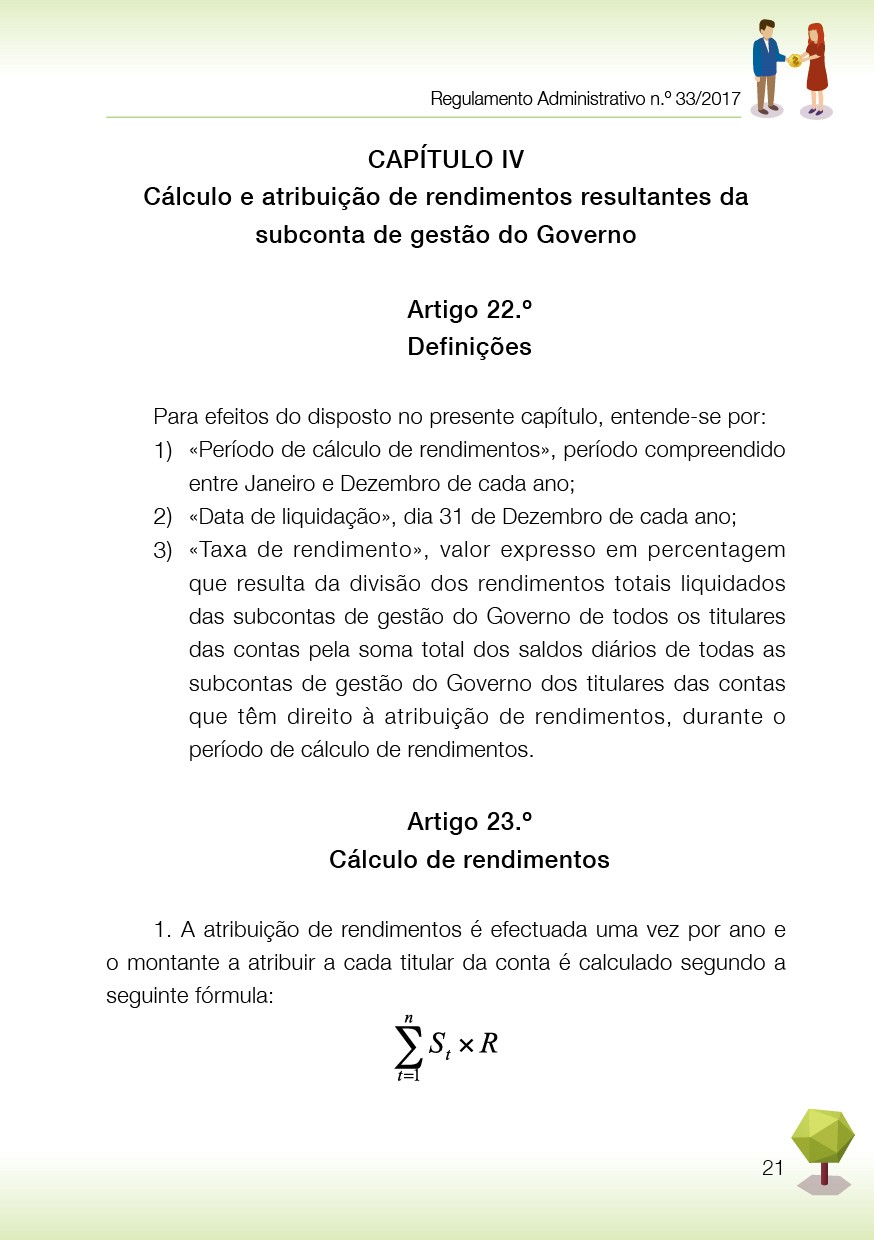 Regulamento Administrativo n.º 33/2017

CAPÍTULO IV
Cálculo e atribuição de rendimentos resultantes da subconta de gestão do Governo

Artigo 22.º
Definições

Para efeitos do disposto no presente capítulo, entende-se por:
1) «Período de cálculo de rendimentos», período compreendido entre Janeiro e Dezembro de cada ano;
2) «Data de liquidação», dia 31 de Dezembro de cada ano;
3) «Taxa de rendimento», valor expresso em percentagem que resulta da divisão dos rendimentos totais liquidados das subcontas de gestão do Governo de todos os titulares das contas pela soma total dos saldos diários de todas as subcontas de gestão do Governo dos titulares das contas que têm direito à atribuição de rendimentos, durante o período de cálculo de rendimentos.

Artigo 23.º
Cálculo de rendimentos

1. A atribuição de rendimentos é efectuada uma vez por ano e o montante a atribuir a cada titular da conta é calculado segundo a seguinte fórmula:

$\sum_{t=1}^{n} S_t \times R$

21